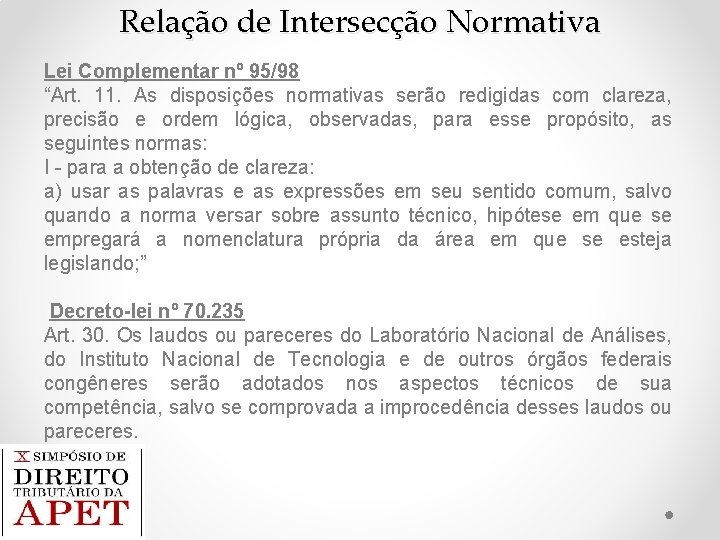 Relação de Intersecção Normativa

Lei Complementar nº 95/98
“Art. 11. As disposições normativas serão redigidas com clareza, precisão e ordem lógica, observadas, para esse propósito, as seguintes normas:
I - para a obtenção de clareza:
a) usar as palavras e as expressões em seu sentido comum, salvo quando a norma versar sobre assunto técnico, hipótese em que se empregará a nomenclatura própria da área em que se esteja legislando;”

Decreto-lei nº 70.235
Art. 30. Os laudos ou pareceres do Laboratório Nacional de Análises, do Instituto Nacional de Tecnologia e de outros órgãos federais congêneres serão adotados nos aspectos técnicos de sua competência, salvo se comprovada a improcedência desses laudos ou pareceres.

X SIMPÓSIO DE
DIREITO
TRIBUTÁRIO DA
APET